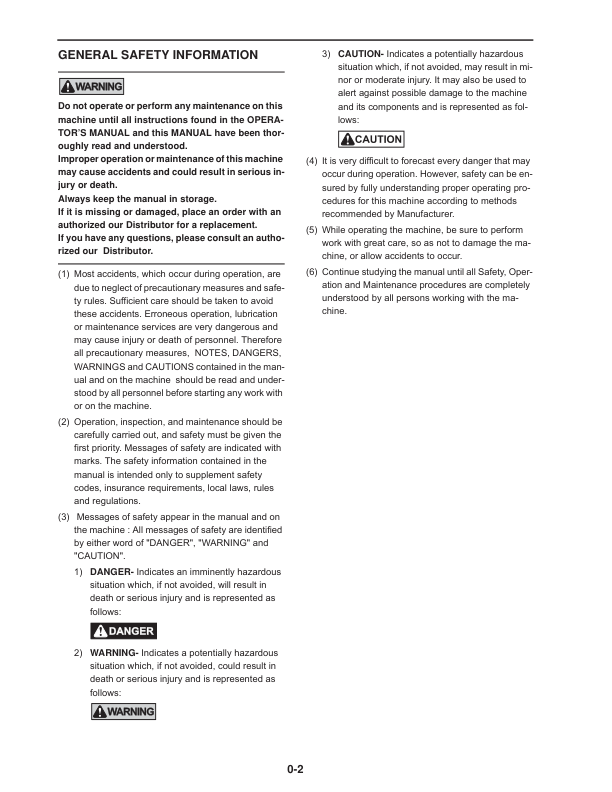 GENERAL SAFETY INFORMATION

WARNING

Do not operate or perform any maintenance on this machine until all instructions found in the OPERATOR'S MANUAL and this MANUAL have been thoroughly read and understood.
Improper operation or maintenance of this machine may cause accidents and could result in serious injury or death.
Always keep the manual in storage.
If it is missing or damaged, place an order with an authorized our Distributor for a replacement.
If you have any questions, please consult an authorized our Distributor.

(1) Most accidents, which occur during operation, are due to neglect of precautionary measures and safety rules. Sufficient care should be taken to avoid these accidents. Erroneous operation, lubrication or maintenance services are very dangerous and may cause injury or death of personnel. Therefore all precautionary measures, NOTES, DANGERS, WARNINGS and CAUTIONS contained in the manual and on the machine should be read and understood by all personnel before starting any work with or on the machine.

(2) Operation, inspection, and maintenance should be carefully carried out, and safety must be given the first priority. Messages of safety are indicated with marks. The safety information contained in the manual is intended only to supplement safety codes, insurance requirements, local laws, rules and regulations.

(3) Messages of safety appear in the manual and on the machine : All messages of safety are identified by either word of "DANGER", "WARNING" and "CAUTION".

1) DANGER- Indicates an imminently hazardous situation which, if not avoided, will result in death or serious injury and is represented as follows:

DANGER

2) WARNING- Indicates a potentially hazardous situation which, if not avoided, could result in death or serious injury and is represented as follows:

WARNING

3) CAUTION- Indicates a potentially hazardous situation which, if not avoided, may result in minor or moderate injury. It may also be used to alert against possible damage to the machine and its components and is represented as follows:

CAUTION

(4) It is very difficult to forecast every danger that may occur during operation. However, safety can be ensured by fully understanding proper operating procedures for this machine according to methods recommended by Manufacturer.

(5) While operating the machine, be sure to perform work with great care, so as not to damage the machine, or allow accidents to occur.

(6) Continue studying the manual until all Safety, Operation and Maintenance procedures are completely understood by all persons working with the machine.

0-2